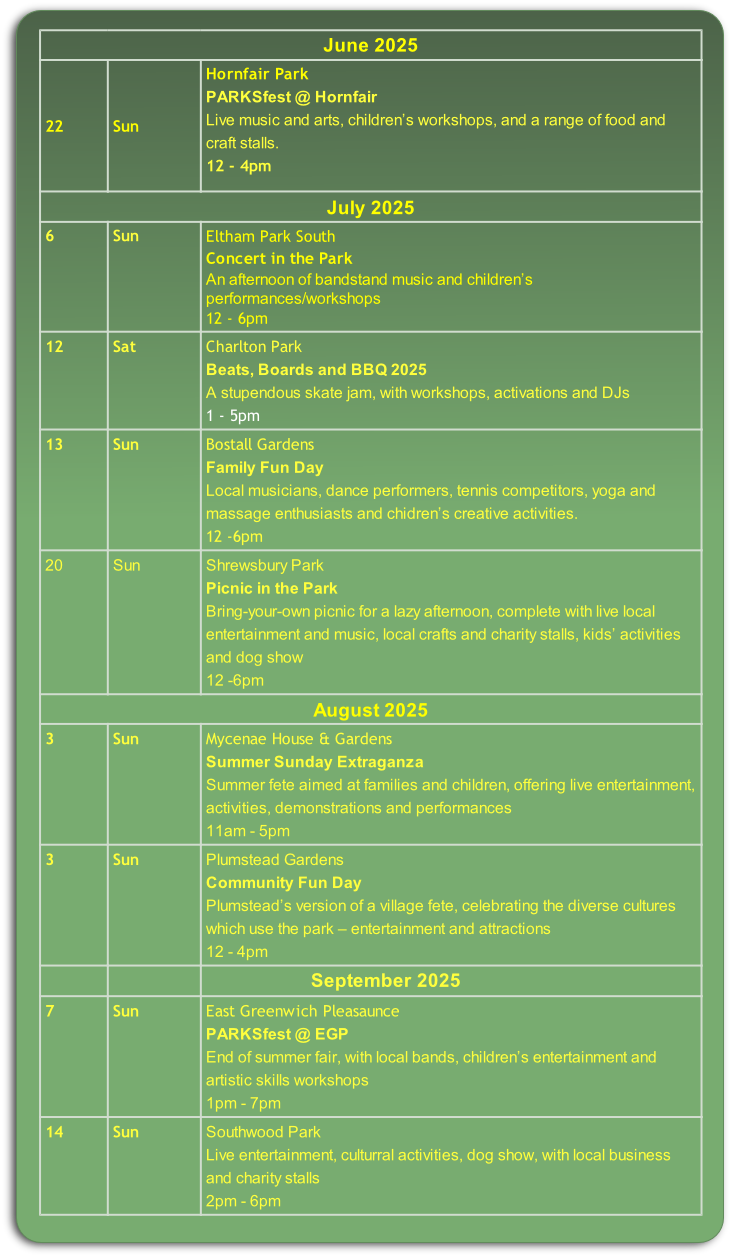 | June 2025 | | |
|---|---|---|
| 22 | Sun | Hornfair Park<br>PARKSfest @ Hornfair<br>Live music and arts, children's workshops, and a range of food and craft stalls.<br>12 - 4pm |
| July 2025 | | |
| 6 | Sun | Eltham Park South<br>Concert in the Park<br>An afternoon of bandstand music and children's performances/workshops<br>12 - 6pm |
| 12 | Sat | Charlton Park<br>Beats, Boards and BBQ 2025<br>A stupendous skate jam, with workshops, activations and DJs<br>1 - 5pm |
| 13 | Sun | Bostall Gardens<br>Family Fun Day<br>Local musicians, dance performers, tennis competitors, yoga and massage enthusiasts and chidren's creative activities.<br>12 -6pm |
| 20 | Sun | Shrewsbury Park<br>Picnic in the Park<br>Bring-your-own picnic for a lazy afternoon, complete with live local entertainment and music, local crafts and charity stalls, kids' activities and dog show<br>12 -6pm |
| August 2025 | | |
| 3 | Sun | Mycenae House & Gardens<br>Summer Sunday Extraganza<br>Summer fete aimed at families and children, offering live entertainment, activities, demonstrations and performances<br>11am - 5pm |
| 3 | Sun | Plumstead Gardens<br>Community Fun Day<br>Plumstead's version of a village fete, celebrating the diverse cultures which use the park – entertainment and attractions<br>12 - 4pm |
| | | September 2025 |
| 7 | Sun | East Greenwich Pleasaunce<br>PARKSfest @ EGP<br>End of summer fair, with local bands, children's entertainment and artistic skills workshops<br>1pm - 7pm |
| 14 | Sun | Southwood Park<br>Live entertainment, culturral activities, dog show, with local business and charity stalls<br>2pm - 6pm |